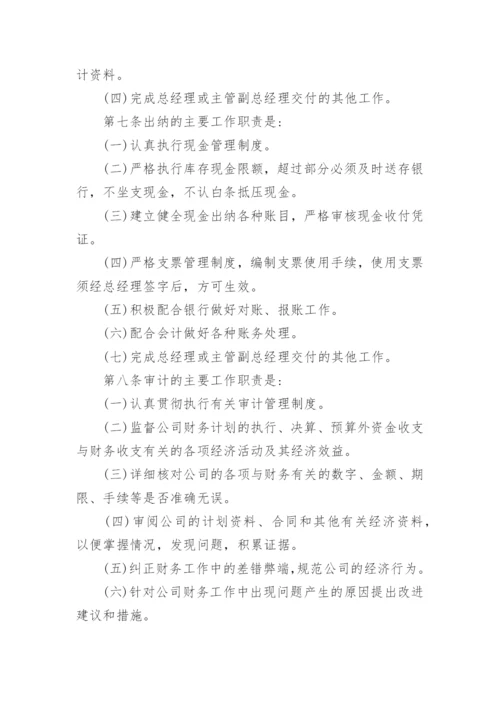 计资料。

(四)完成总经理或主管副总经理交付的其他工作。

第七条出纳的主要工作职责是:

(一)认真执行现金管理制度。

(二)严格执行库存现金限额，超过部分必须及时送存银行，不坐支现金，不认白条抵压现金。

(三)建立健全现金出纳各种账目，严格审核现金收付凭证。

(四)严格支票管理制度，编制支票使用手续，使用支票须经总经理签字后，方可生效。

(五)积极配合银行做好对账、报账工作。

(六)配合会计做好各种账务处理。

(七)完成总经理或主管副总经理交付的其他工作。

第八条审计的主要工作职责是:

(一)认真贯彻执行有关审计管理制度。

(二)监督公司财务计划的执行、决算、预算外资金收支与财务收支有关的各项经济活动及其经济效益。

(三)详细核对公司的各项与财务有关的数字、金额、期限、手续等是否准确无误。

(四)审阅公司的计划资料、合同和其他有关经济资料，以便掌握情况，发现问题，积累证据。

(五)纠正财务工作中的差错弊端,规范公司的经济行为。

(六)针对公司财务工作中出现问题产生的原因提出改进建议和措施。